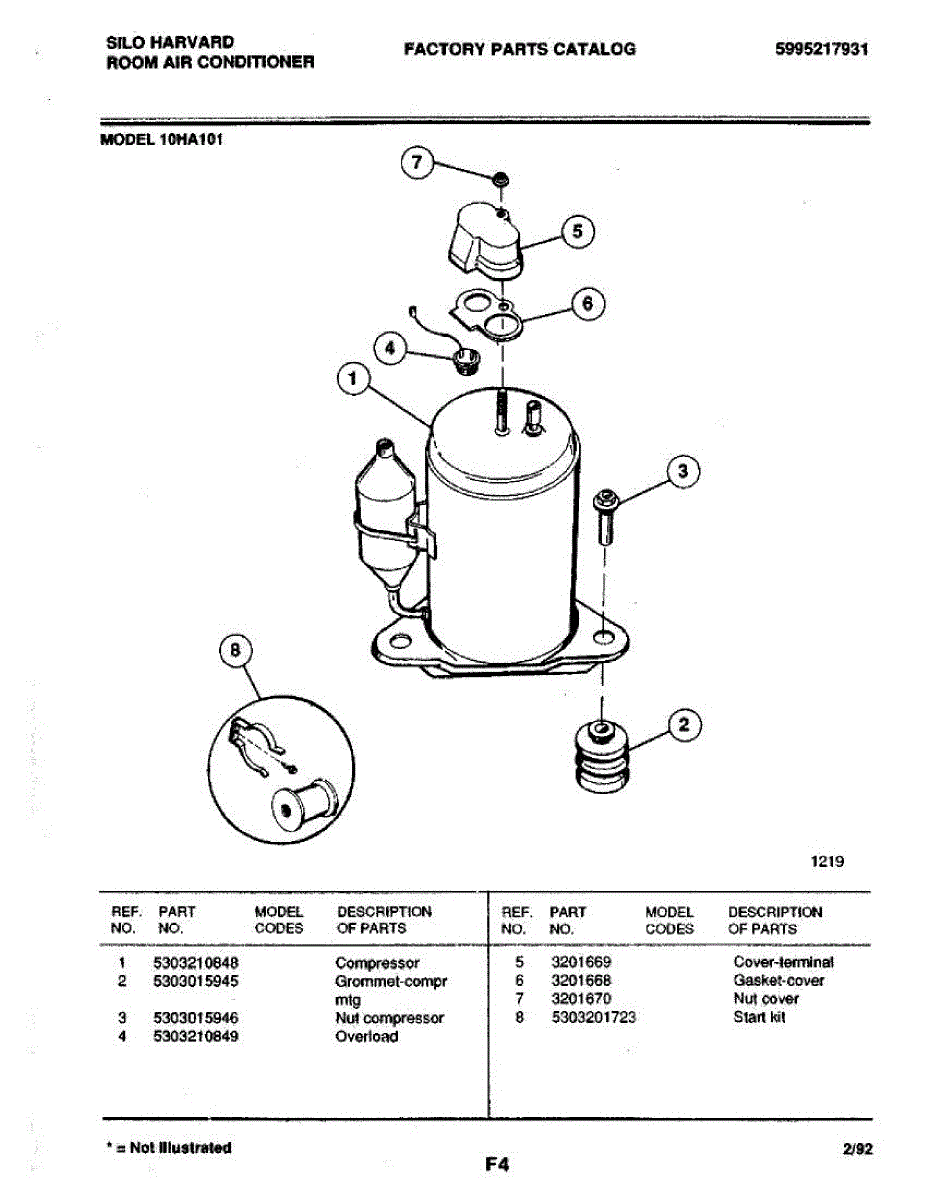 SILO HARVARD
ROOM AIR CONDITIONER

FACTORY PARTS CATALOG

5995217931

MODEL 10HA101

7

5

6

4

1

3

8

2

1219

| REF. NO. | PART NO. | MODEL CODES | DESCRIPTION OF PARTS |
|---|---|---|---|
| 1 | 5303210848 | | Compressor |
| 2 | 5303015945 | | Grommet-compr mtg |
| 3 | 5303015946 | | Nut compressor |
| 4 | 5303210849 | | Overload |

| REF. NO. | PART NO. | MODEL CODES | DESCRIPTION OF PARTS |
|---|---|---|---|
| 5 | 3201669 | | Cover-terminal |
| 6 | 3201668 | | Gasket-cover |
| 7 | 3201670 | | Nut cover |
| 8 | 5303201723 | | Start kit |

* = Not Illustrated

F4

2/92